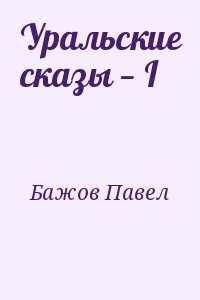 Уральские сказы – I

Бажов Павел